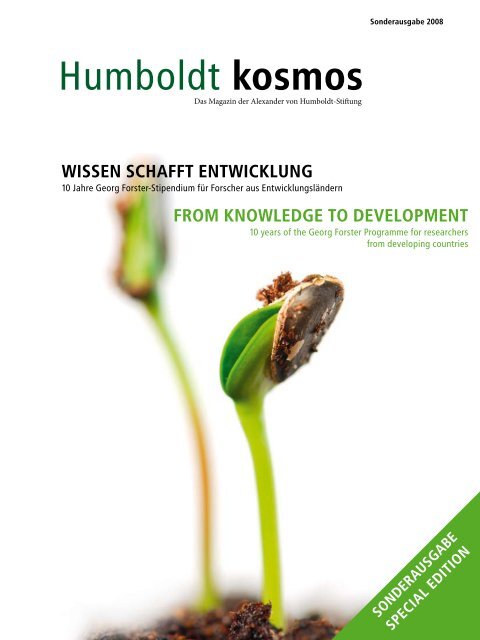 Sonderausgabe 2008

Humboldt kosmos

Das Magazin der Alexander von Humboldt-Stiftung

WISSEN SCHAFFT ENTWICKLUNG

10 Jahre Georg Forster-Stipendium für Forscher aus Entwicklungsländern

FROM KNOWLEDGE TO DEVELOPMENT

10 years of the Georg Forster Programme for researchers from developing countries

SONDERAUSGABE
SPECIAL EDITION